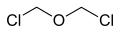 Cl O Cl